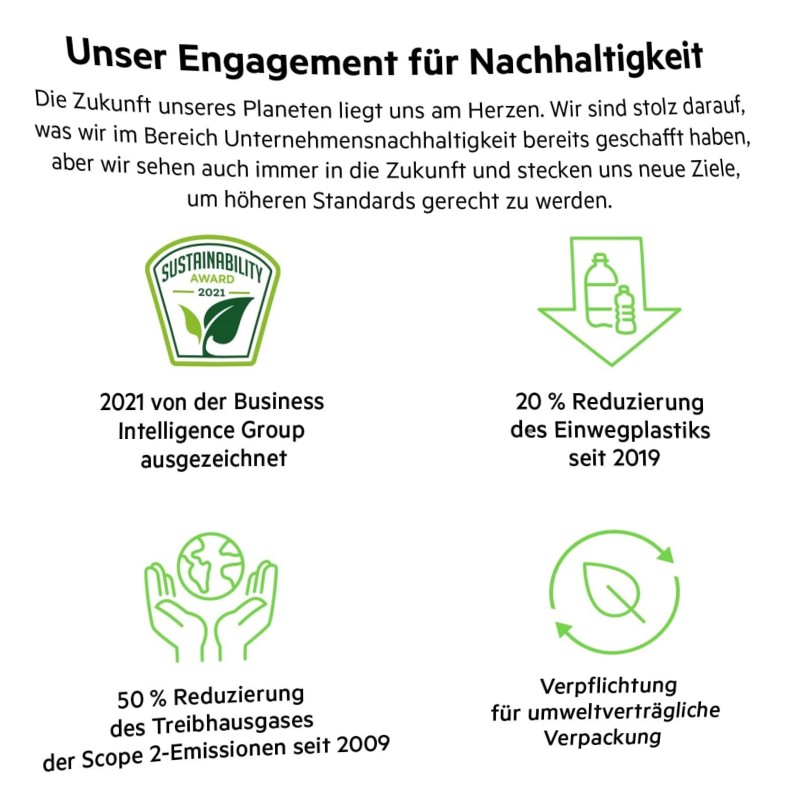 Unser Engagement für Nachhaltigkeit

Die Zukunft unseres Planeten liegt uns am Herzen. Wir sind stolz darauf, was wir im Bereich Unternehmensnachhaltigkeit bereits geschafft haben, aber wir sehen auch immer in die Zukunft und stecken uns neue Ziele, um höheren Standards gerecht zu werden.

SUSTAINABILITY
AWARD
2021

2021 von der Business
Intelligence Group
ausgezeichnet

20 % Reduzierung
des Einwegplastiks
seit 2019

50 % Reduzierung
des Treibhausgases
der Scope 2-Emissionen seit 2009

Verpflichtung
für umweltverträgliche
Verpackung